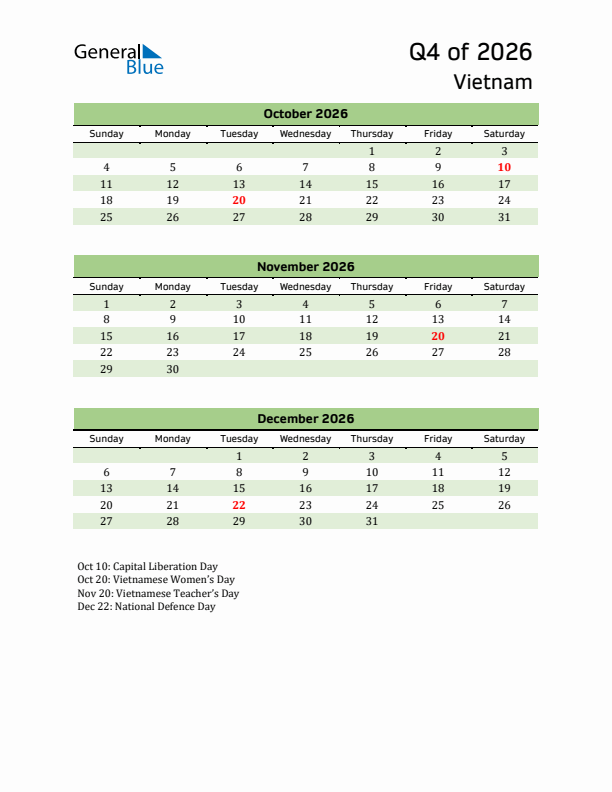 General Blue

Q4 of 2026
Vietnam

October 2026

| Sunday | Monday | Tuesday | Wednesday | Thursday | Friday | Saturday |
|---|---|---|---|---|---|---|
| | | | | 1 | 2 | 3 |
| 4 | 5 | 6 | 7 | 8 | 9 | 10 |
| 11 | 12 | 13 | 14 | 15 | 16 | 17 |
| 18 | 19 | 20 | 21 | 22 | 23 | 24 |
| 25 | 26 | 27 | 28 | 29 | 30 | 31 |

November 2026

| Sunday | Monday | Tuesday | Wednesday | Thursday | Friday | Saturday |
|---|---|---|---|---|---|---|
| 1 | 2 | 3 | 4 | 5 | 6 | 7 |
| 8 | 9 | 10 | 11 | 12 | 13 | 14 |
| 15 | 16 | 17 | 18 | 19 | 20 | 21 |
| 22 | 23 | 24 | 25 | 26 | 27 | 28 |
| 29 | 30 | | | | | |

December 2026

| Sunday | Monday | Tuesday | Wednesday | Thursday | Friday | Saturday |
|---|---|---|---|---|---|---|
| | | 1 | 2 | 3 | 4 | 5 |
| 6 | 7 | 8 | 9 | 10 | 11 | 12 |
| 13 | 14 | 15 | 16 | 17 | 18 | 19 |
| 20 | 21 | 22 | 23 | 24 | 25 | 26 |
| 27 | 28 | 29 | 30 | 31 | | |

Oct 10: Capital Liberation Day
Oct 20: Vietnamese Women's Day
Nov 20: Vietnamese Teacher's Day
Dec 22: National Defence Day